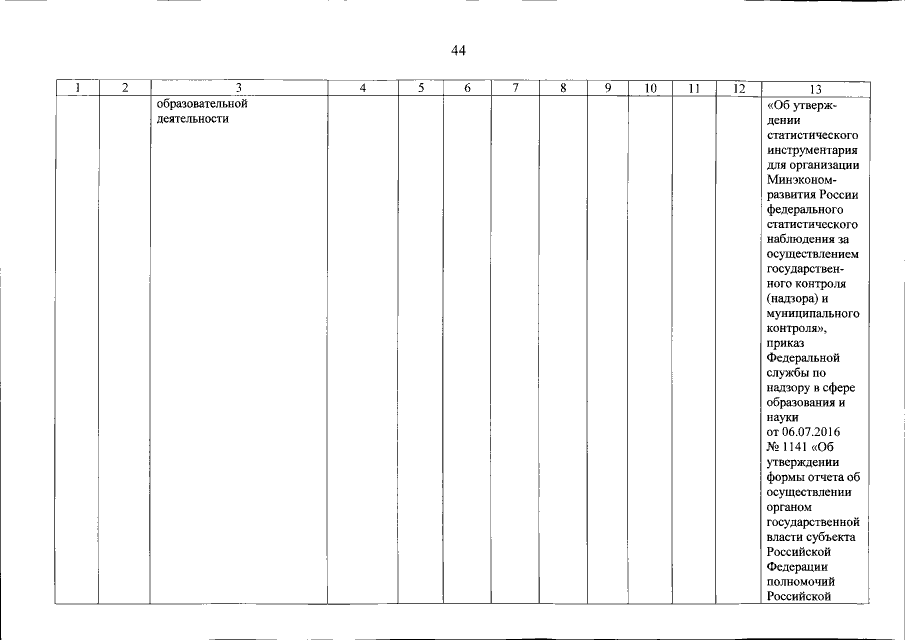 44

| 1 | 2 | 3 | 4 | 5 | 6 | 7 | 8 | 9 | 10 | 11 | 12 | 13 |
|---|---|---|---|---|---|---|---|---|---|---|---|---|
|  |  | образовательной деятельности |  |  |  |  |  |  |  |  |  | «Об утверждении статистического инструментария для организации Минэкономразвития России федерального статистического наблюдения за осуществлением государственного контроля (надзора) и муниципального контроля», приказ Федеральной службы по надзору в сфере образования и науки от 06.07.2016 № 1141 «Об утверждении формы отчета об осуществлении органом государственной власти субъекта Российской Федерации полномочий Российской |